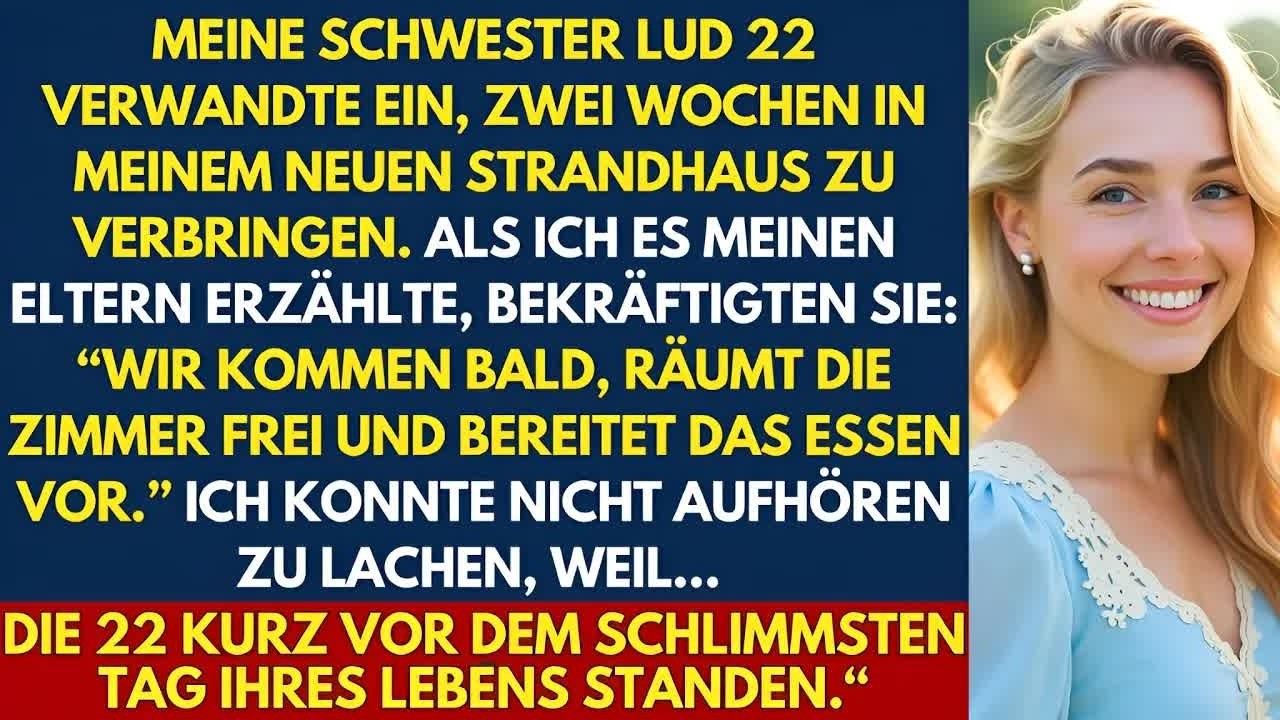 MEINE SCHWESTER LUD 22 VERWANDTE EIN, ZWEI WOCHEN IN MEINEM NEUEN STRANDHAUS ZU VERBRINGEN. ALS ICH ES MEINEN ELTERN ERZÄHLTE, BEKRÄFTIGTEN SIE: “WIR KOMMEN BALD, RÄUMT DIE ZIMMER FREI UND BEREITET DAS ESSEN VOR.” ICH KONNTE NICHT AUFHÖREN ZU LACHEN, WEIL...

DIE 22 KURZ VOR DEM SCHLIMMSTEN TAG IHRES LEBENS STANDEN.“